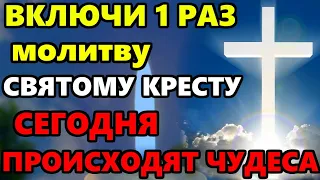 ВКЛЮЧИ 1 РАЗ
молитву
СВЯТОМУ КРЕСТУ
СЕГОДНЯ
ПРОИСХОДЯТ ЧУДЕСА